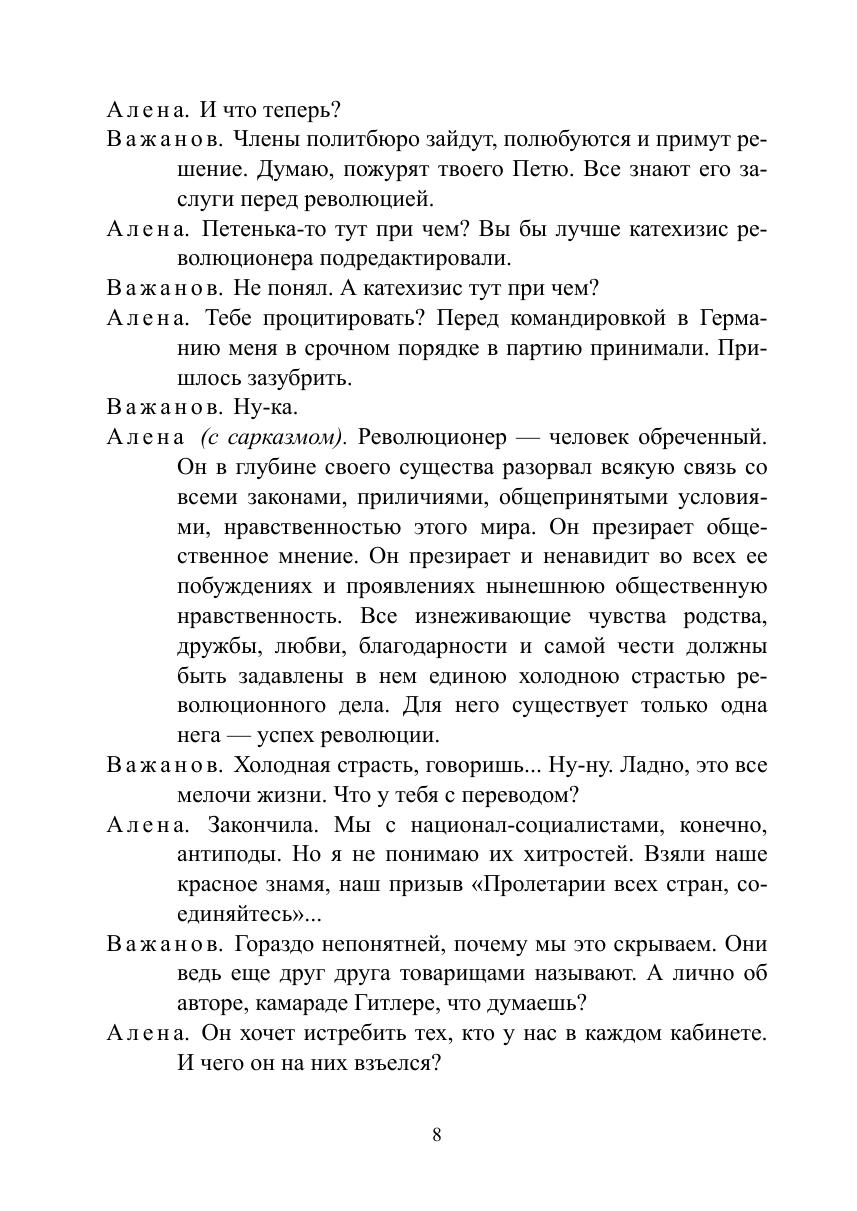 Алена. И что теперь?

Важанов. Члены политбюро зайдут, полюбуются и примут решение. Думаю, пожурят твоего Петю. Все знают его заслуги перед революцией.

Алена. Петенька-то тут при чем? Вы бы лучше катехизис революционера подредактировали.

Важанов. Не понял. А катехизис тут при чем?

Алена. Тебе процитировать? Перед командировкой в Германию меня в срочном порядке в партию принимали. Пришлось зазубрить.

Важанов. Ну-ка.

Алена (с сарказмом). Революционер — человек обреченный. Он в глубине своего существа разорвал всякую связь со всеми законами, приличиями, общепринятыми условиями, нравственностью этого мира. Он презирает общественное мнение. Он презирает и ненавидит во всех ее побуждениях и проявлениях нынешнюю общественную нравственность. Все изнеживающие чувства родства, дружбы, любви, благодарности и самой чести должны быть задавлены в нем единою холодною страстью революционного дела. Для него существует только одна нега — успех революции.

Важанов. Холодная страсть, говоришь... Ну-ну. Ладно, это все мелочи жизни. Что у тебя с переводом?

Алена. Закончила. Мы с национал-социалистами, конечно, антиподы. Но я не понимаю их хитростей. Взяли наше красное знамя, наш призыв «Пролетарии всех стран, соединяйтесь»...

Важанов. Гораздо непонятней, почему мы это скрываем. Они ведь еще друг друга товарищами называют. А лично об авторе, камараде Гитлере, что думаешь?

Алена. Он хочет истребить тех, кто у нас в каждом кабинете. И чего он на них взъелся?

8